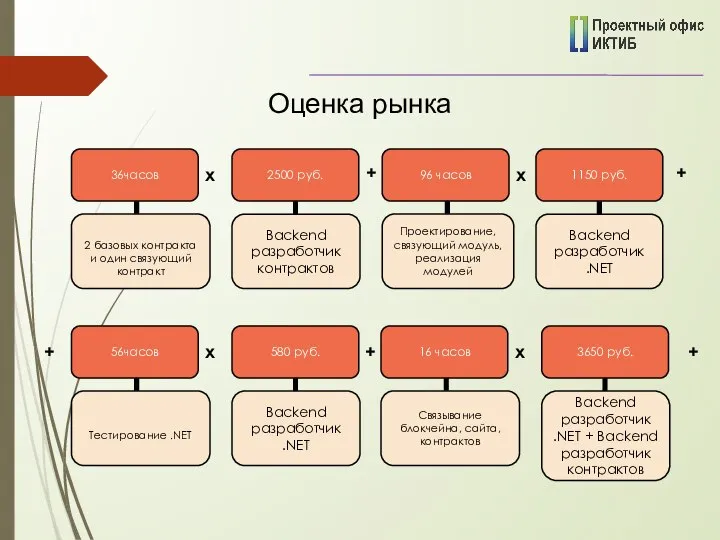 Проектный офис ИКТИБ

Оценка рынка

36часов
x
2500 руб.
+
96 часов
x
1150 руб.
+

2 базовых контракта и один связующий контракт

Backend разработчик контрактов

Проектирование, связующий модуль, реализация модулей

Backend разработчик .NET

+
56часов
x
580 руб.
+
16 часов
x
3650 руб.
+

Тестирование .NET

Backend разработчик .NET

Связывание блокчейна, сайта, контрактов

Backend разработчик .NET + Backend разработчик контрактов